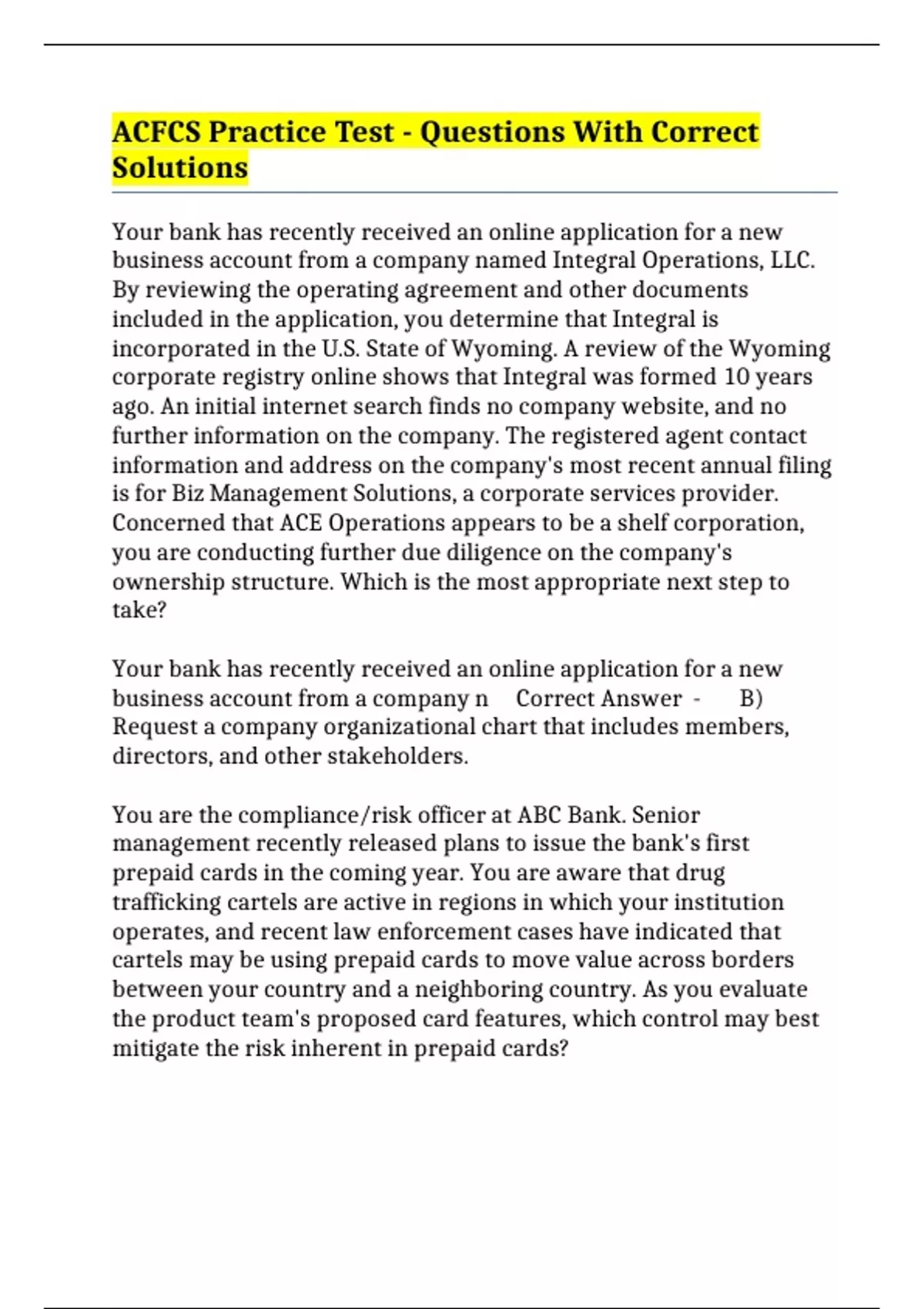 ACFCS Practice Test - Questions With Correct Solutions

Your bank has recently received an online application for a new business account from a company named Integral Operations, LLC. By reviewing the operating agreement and other documents included in the application, you determine that Integral is incorporated in the U.S. State of Wyoming. A review of the Wyoming corporate registry online shows that Integral was formed 10 years ago. An initial internet search finds no company website, and no further information on the company. The registered agent contact information and address on the company's most recent annual filing is for Biz Management Solutions, a corporate services provider. Concerned that ACE Operations appears to be a shelf corporation, you are conducting further due diligence on the company's ownership structure. Which is the most appropriate next step to take?

Your bank has recently received an online application for a new business account from a company n Correct Answer - B) Request a company organizational chart that includes members, directors, and other stakeholders.

You are the compliance/risk officer at ABC Bank. Senior management recently released plans to issue the bank's first prepaid cards in the coming year. You are aware that drug trafficking cartels are active in regions in which your institution operates, and recent law enforcement cases have indicated that cartels may be using prepaid cards to move value across borders between your country and a neighboring country. As you evaluate the product team's proposed card features, which control may best mitigate the risk inherent in prepaid cards?